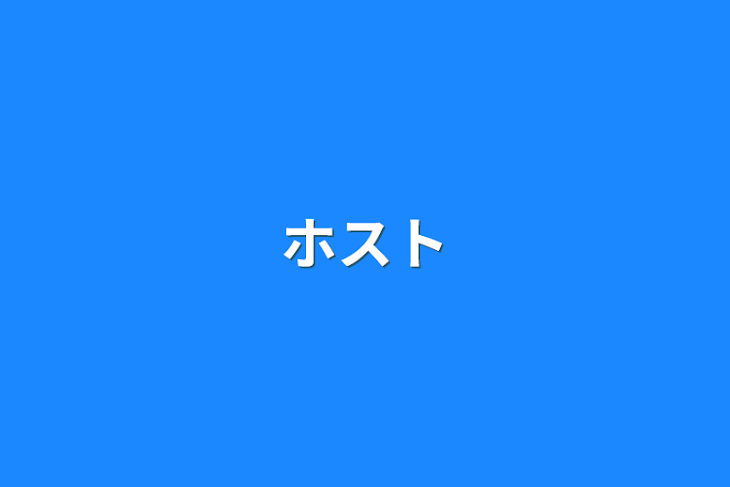 ホスト